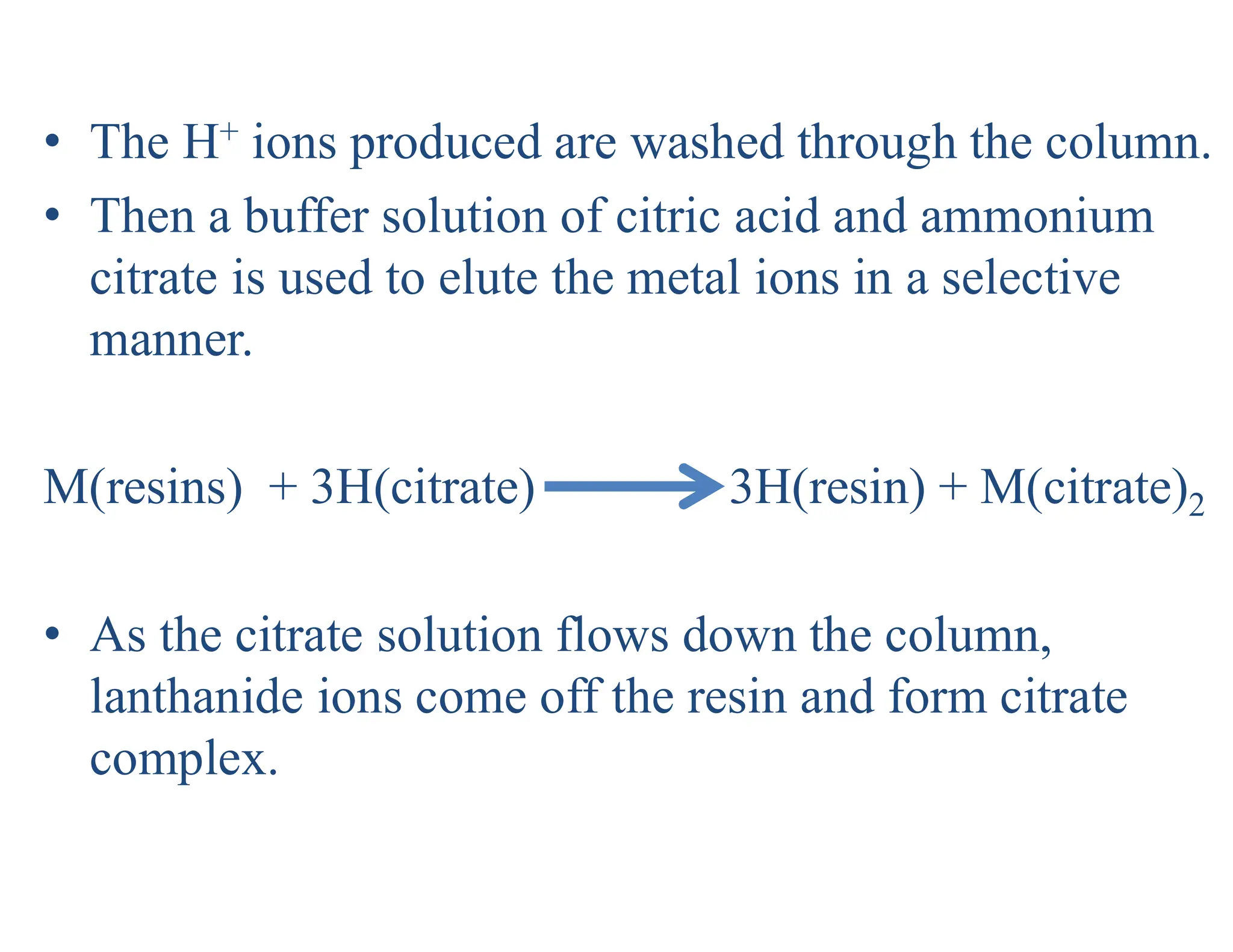 • The $H^+$ ions produced are washed through the column.
• Then a buffer solution of citric acid and ammonium citrate is used to elute the metal ions in a selective manner.

$M(resins) + 3H(citrate) \longrightarrow 3H(resin) + M(citrate)_2$

• As the citrate solution flows down the column, lanthanide ions come off the resin and form citrate complex.